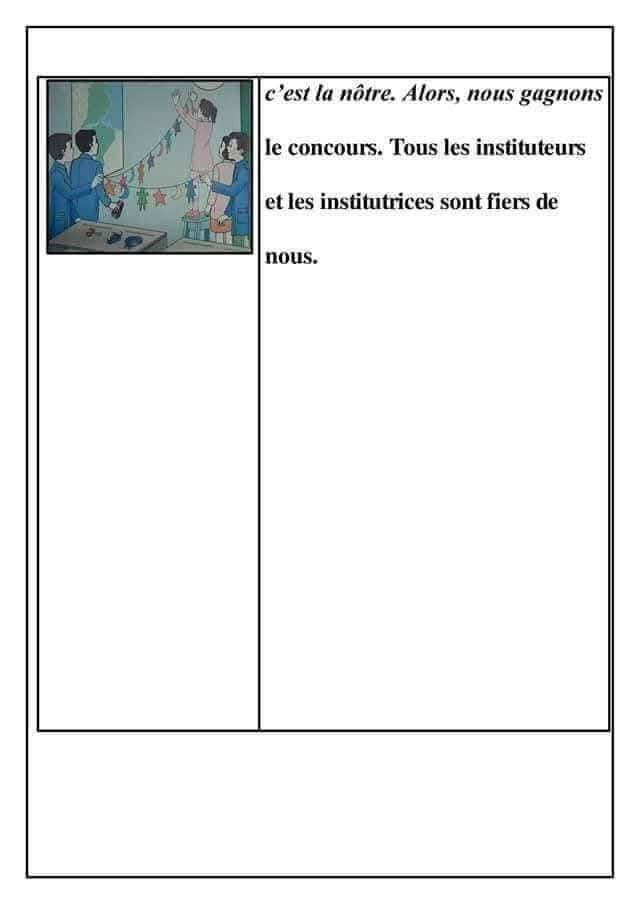 c'est la nôtre. Alors, nous gagnons le concours. Tous les instituteurs et les institutrices sont fiers de nous.